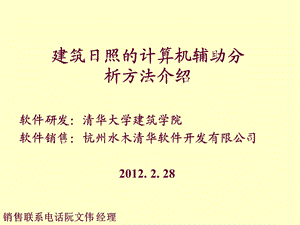 建筑日照的计算机辅助分析方法介绍

软件研发：清华大学建筑学院
软件销售：杭州水木清华软件开发有限公司

2012. 2. 28

销售联系电话阮文伟经理